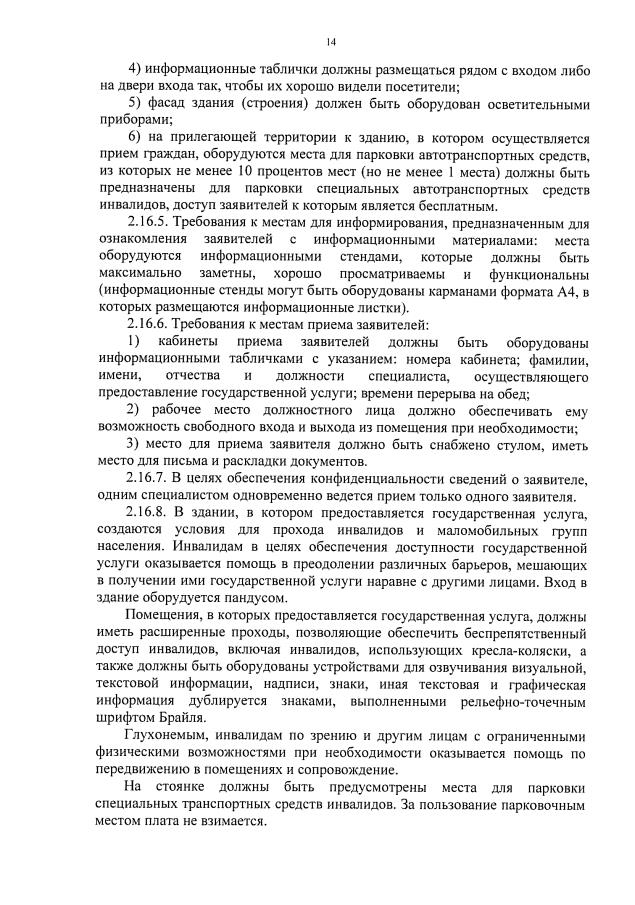 14

4) информационные таблички должны размещаться рядом с входом либо на двери входа так, чтобы их хорошо видели посетители;

5) фасад здания (строения) должен быть оборудован осветительными приборами;

6) на прилегающей территории к зданию, в котором осуществляется прием граждан, оборудуются места для парковки автотранспортных средств, из которых не менее 10 процентов мест (но не менее 1 места) должны быть предназначены для парковки специальных автотранспортных средств инвалидов, доступ заявителей к которым является бесплатным.

2.16.5. Требования к местам для информирования, предназначенным для ознакомления заявителей с информационными материалами: места оборудуются информационными стендами, которые должны быть максимально заметны, хорошо просматриваемы и функциональны (информационные стенды могут быть оборудованы карманами формата А4, в которых размещаются информационные листки).

2.16.6. Требования к местам приема заявителей:

1) кабинеты приема заявителей должны быть оборудованы информационными табличками с указанием: номера кабинета; фамилии, имени, отчества и должности специалиста, осуществляющего предоставление государственной услуги; времени перерыва на обед;

2) рабочее место должностного лица должно обеспечивать ему возможность свободного входа и выхода из помещения при необходимости;

3) место для приема заявителя должно быть снабжено стулом, иметь место для письма и раскладки документов.

2.16.7. В целях обеспечения конфиденциальности сведений о заявителе, одним специалистом одновременно ведется прием только одного заявителя.

2.16.8. В здании, в котором предоставляется государственная услуга, создаются условия для прохода инвалидов и маломобильных групп населения. Инвалидам в целях обеспечения доступности государственной услуги оказывается помощь в преодолении различных барьеров, мешающих в получении ими государственной услуги наравне с другими лицами. Вход в здание оборудуется пандусом.

Помещения, в которых предоставляется государственная услуга, должны иметь расширенные проходы, позволяющие обеспечить беспрепятственный доступ инвалидов, включая инвалидов, использующих кресла-коляски, а также должны быть оборудованы устройствами для озвучивания визуальной, текстовой информации, надписи, знаки, иная текстовая и графическая информация дублируется знаками, выполненными рельефно-точечным шрифтом Брайля.

Глухонемым, инвалидам по зрению и другим лицам с ограниченными физическими возможностями при необходимости оказывается помощь по передвижению в помещениях и сопровождение.

На стоянке должны быть предусмотрены места для парковки специальных транспортных средств инвалидов. За пользование парковочным местом плата не взимается.